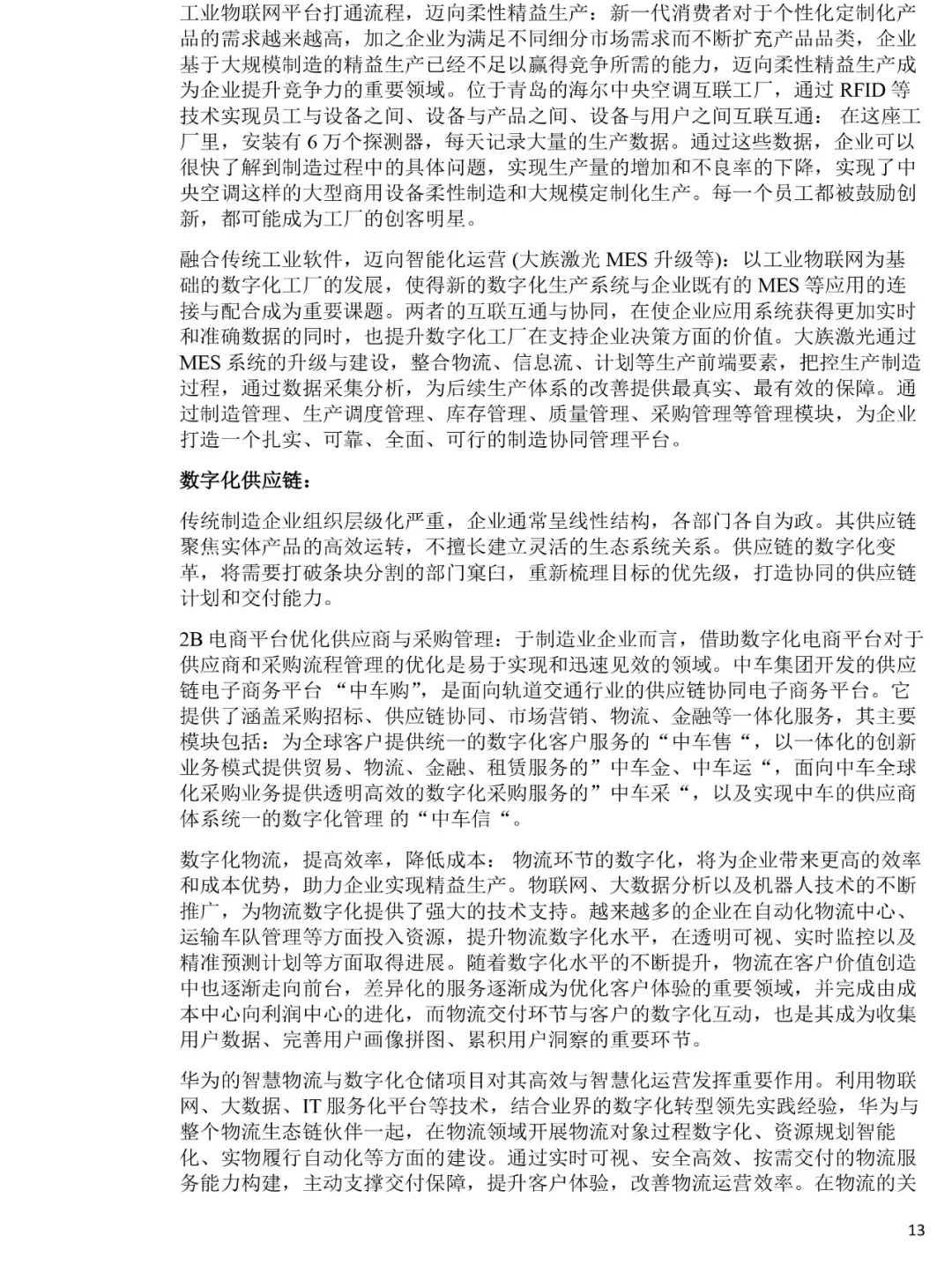 工业物联网平台打通流程，迈向柔性精益生产：新一代消费者对于个性化定制化产品的需求越来越高，加之企业为满足不同细分市场需求而不断扩充产品品类，企业基于大规模制造的精益生产已经不足以赢得竞争所需的能力，迈向柔性精益生产成为企业提升竞争力的重要领域。位于青岛的海尔中央空调互联工厂，通过 RFID 等技术实现员工与设备之间、设备与产品之间、设备与用户之间互联互通： 在这座工厂里，安装有 6 万个探测器，每天记录大量的生产数据。通过这些数据，企业可以很快了解到制造过程中的具体问题，实现生产量的增加和不良率的下降，实现了中央空调这样的大型商用设备柔性制造和大规模定制化生产。每一个员工都被鼓励创新，都可能成为工厂的创客明星。

融合传统工业软件，迈向智能化运营 (大族激光 MES 升级等)：以工业物联网为基础的数字化工厂的发展，使得新的数字化生产系统与企业既有的 MES 等应用的连接与配合成为重要课题。两者的互联互通与协同，在使企业应用系统获得更加实时和准确数据的同时，也提升数字化工厂在支持企业决策方面的价值。大族激光通过 MES 系统的升级与建设，整合物流、信息流、计划等生产前端要素，把控生产制造过程，通过数据采集分析，为后续生产体系的改善提供最真实、最有效的保障。通过制造管理、生产调度管理、库存管理、质量管理、采购管理等管理模块，为企业打造一个扎实、可靠、全面、可行的制造协同管理平台。

数字化供应链：

传统制造企业组织层级化严重，企业通常呈线性结构，各部门各自为政。其供应链聚焦实体产品的高效运转，不擅长建立灵活的生态系统关系。供应链的数字化变革，将需要打破条块分割的部门窠臼，重新梳理目标的优先级，打造协同的供应链计划和交付能力。

2B 电商平台优化供应商与采购管理：于制造业企业而言，借助数字化电商平台对于供应商和采购流程管理的优化是易于实现和迅速见效的领域。中车集团开发的供应链电子商务平台 “中车购”，是面向轨道交通行业的供应链协同电子商务平台。它提供了涵盖采购招标、供应链协同、市场营销、物流、金融等一体化服务，其主要模块包括：为全球客户提供统一的数字化客户服务的“中车售“，以一体化的创新业务模式提供贸易、物流、金融、租赁服务的”中车金、中车运“，面向中车全球化采购业务提供透明高效的数字化采购服务的”中车采“，以及实现中车的供应商体系统一的数字化管理 的“中车信“。

数字化物流，提高效率，降低成本： 物流环节的数字化，将为企业带来更高的效率和成本优势，助力企业实现精益生产。物联网、大数据分析以及机器人技术的不断推广，为物流数字化提供了强大的技术支持。越来越多的企业在自动化物流中心、运输车队管理等方面投入资源，提升物流数字化水平，在透明可视、实时监控以及精准预测计划等方面取得进展。随着数字化水平的不断提升，物流在客户价值创造中也逐渐走向前台，差异化的服务逐渐成为优化客户体验的重要领域，并完成由成本中心向利润中心的进化，而物流交付环节与客户的数字化互动，也是其成为收集用户数据、完善用户画像拼图、累积用户洞察的重要环节。

华为的智慧物流与数字化仓储项目对其高效与智慧化运营发挥重要作用。利用物联网、大数据、IT 服务化平台等技术，结合业界的数字化转型领先实践经验，华为与整个物流生态链伙伴一起，在物流领域开展物流对象过程数字化、资源规划智能化、实物履行自动化等方面的建设。通过实时可视、安全高效、按需交付的物流服务能力构建，主动支撑交付保障，提升客户体验，改善物流运营效率。在物流的关

13